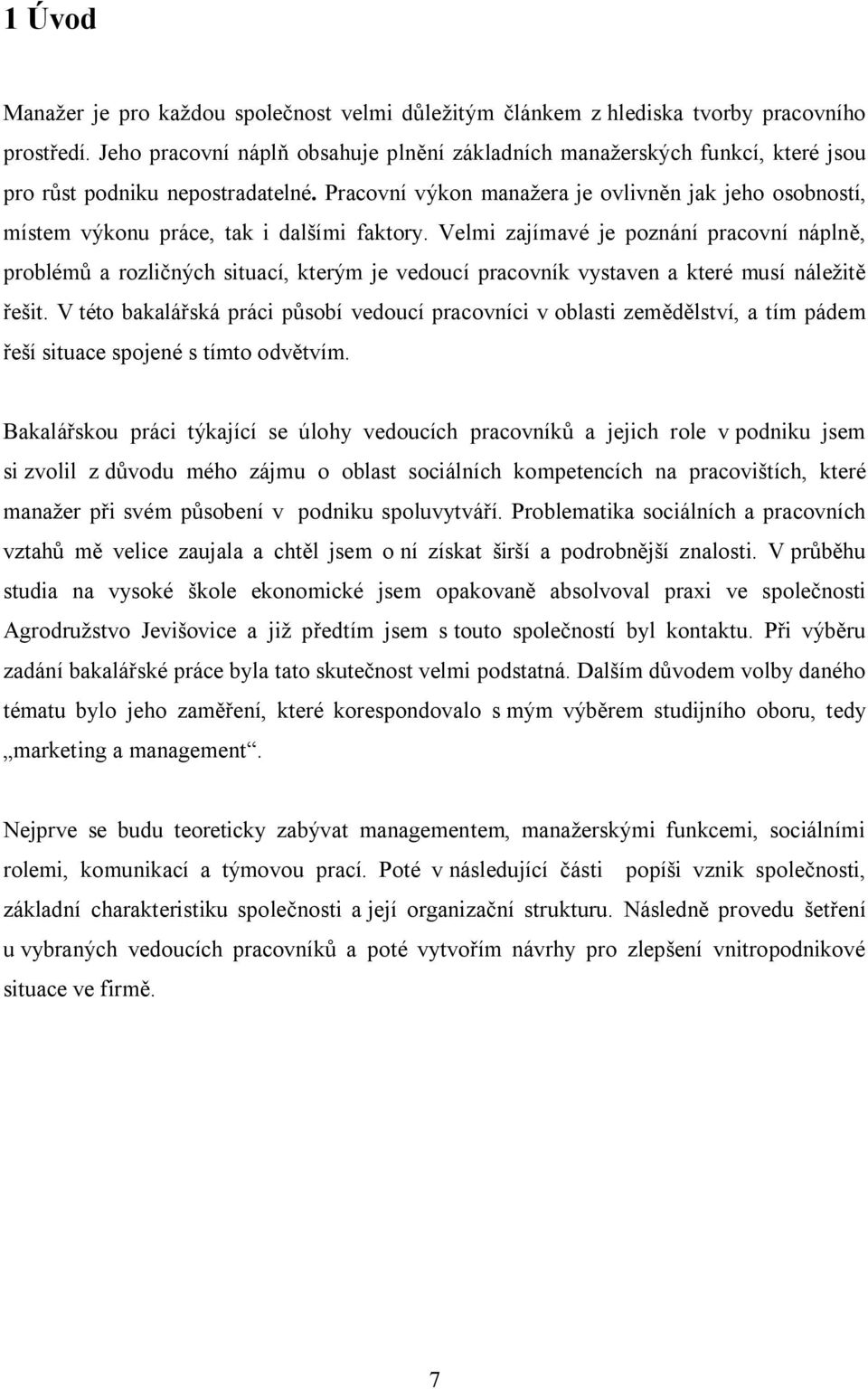 1 Úvod

Manažer je pro každou společnost velmi důležitým článkem z hlediska tvorby pracovního prostředí. Jeho pracovní náplň obsahuje plnění základních manažerských funkcí, které jsou pro růst podniku nepostradatelné. Pracovní výkon manažera je ovlivněn jak jeho osobností, místem výkonu práce, tak i dalšími faktory. Velmi zajímavé je poznání pracovní náplně, problémů a rozličných situací, kterým je vedoucí pracovník vystaven a které musí náležitě řešit. V této bakalářská práci působí vedoucí pracovníci v oblasti zemědělství, a tím pádem řeší situace spojené s tímto odvětvím.

Bakalářskou práci týkající se úlohy vedoucích pracovníků a jejich role v podniku jsem si zvolil z důvodu mého zájmu o oblast sociálních kompetencích na pracovištích, které manažer při svém působení v podniku spoluvytváří. Problematika sociálních a pracovních vztahů mě velice zaujala a chtěl jsem o ní získat širší a podrobnější znalosti. V průběhu studia na vysoké škole ekonomické jsem opakovaně absolvoval praxi ve společnosti Agrodružstvo Jevišovice a již předtím jsem s touto společností byl kontaktu. Při výběru zadání bakalářské práce byla tato skutečnost velmi podstatná. Dalším důvodem volby daného tématu bylo jeho zaměření, které korespondovalo s mým výběrem studijního oboru, tedy „marketing a management“.

Nejprve se budu teoreticky zabývat managementem, manažerskými funkcemi, sociálními rolemi, komunikací a týmovou prací. Poté v následující části popíši vznik společnosti, základní charakteristiku společnosti a její organizační strukturu. Následně provedu šetření u vybraných vedoucích pracovníků a poté vytvořím návrhy pro zlepšení vnitropodnikové situace ve firmě.

7